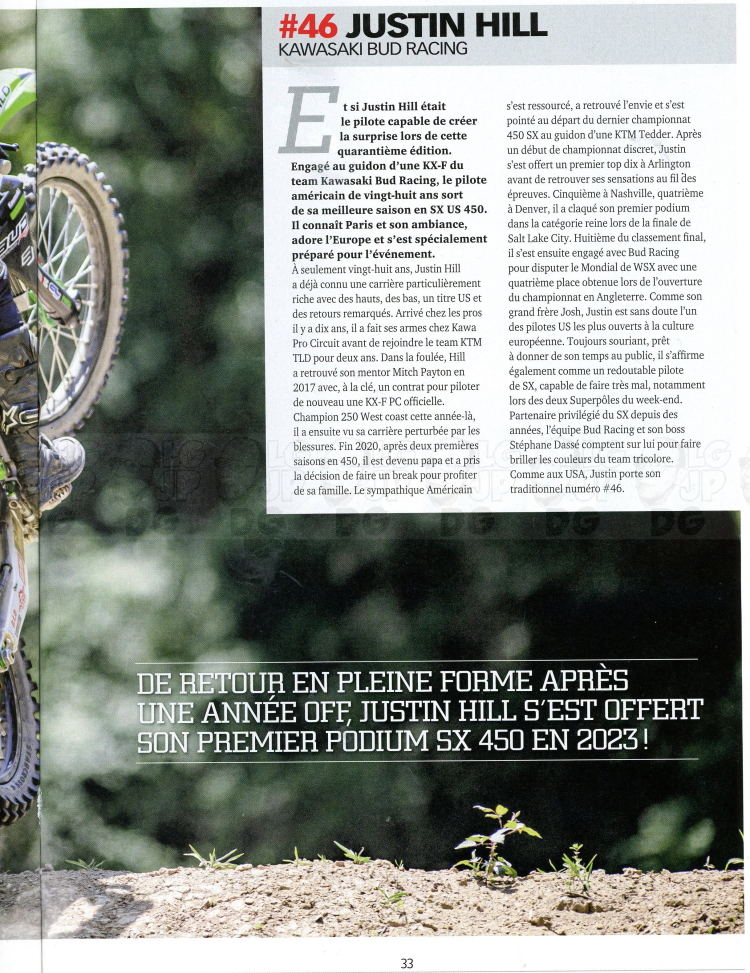 #46 JUSTIN HILL
KAWASAKI BUD RACING

Et si Justin Hill était le pilote capable de créer la surprise lors de cette quarantième édition. Engagé au guidon d'une KX-F du team Kawasaki Bud Racing, le pilote américain de vingt-huit ans sort de sa meilleure saison en SX US 450. Il connaît Paris et son ambiance, adore l'Europe et s'est spécialement préparé pour l'événement.

À seulement vingt-huit ans, Justin Hill a déjà connu une carrière particulièrement riche avec des hauts, des bas, un titre US et des retours remarqués. Arrivé chez les pros il y a dix ans, il a fait ses armes chez Kawa Pro Circuit avant de rejoindre le team KTM TLD pour deux ans. Dans la foulée, Hill a retrouvé son mentor Mitch Payton en 2017 avec, à la clé, un contrat pour piloter de nouveau une KX-F PC officielle. Champion 250 West coast cette année-là, il a ensuite vu sa carrière perturbée par les blessures. Fin 2020, après deux premières saisons en 450, il est devenu papa et a pris la décision de faire un break pour profiter de sa famille. Le sympathique Américain s'est ressourcé, a retrouvé l'envie et s'est pointé au départ du dernier championnat 450 SX au guidon d'une KTM Tedder. Après un début de championnat discret, Justin s'est offert un premier top dix à Arlington avant de retrouver ses sensations au fil des épreuves. Cinquième à Nashville, quatrième à Denver, il a claqué son premier podium dans la catégorie reine lors de la finale de Salt Lake City. Huitième du classement final, il s'est ensuite engagé avec Bud Racing pour disputer le Mondial de WSX avec une quatrième place obtenue lors de l'ouverture du championnat en Angleterre. Comme son grand frère Josh, Justin est sans doute l'un des pilotes US les plus ouverts à la culture européenne. Toujours souriant, prêt à donner de son temps au public, il s'affirme également comme un redoutable pilote de SX, capable de faire très mal, notamment lors des deux Superpôles du week-end. Partenaire privilégié du SX depuis des années, l'équipe Bud Racing et son boss Stéphane Dassé comptent sur lui pour faire briller les couleurs du team tricolore. Comme aux USA, Justin porte son traditionnel numéro #46.

DE RETOUR EN PLEINE FORME APRÈS UNE ANNÉE OFF, JUSTIN HILL S'EST OFFERT SON PREMIER PODIUM SX 450 EN 2023 !

33